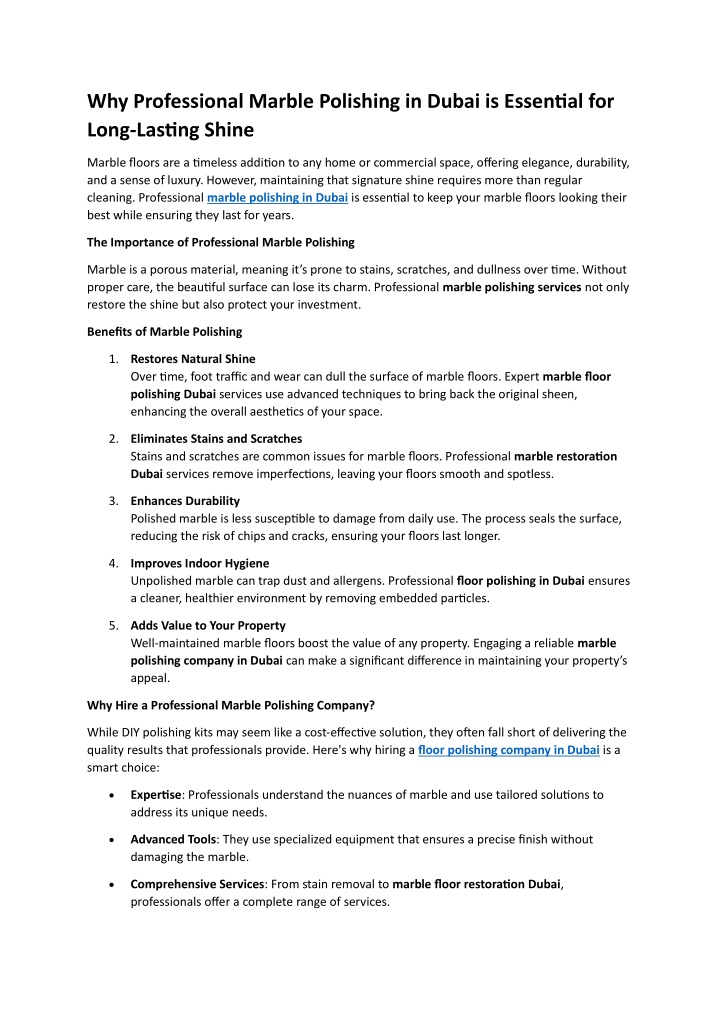 Why Professional Marble Polishing in Dubai is Essential for Long-Lasting Shine

Marble floors are a timeless addition to any home or commercial space, offering elegance, durability, and a sense of luxury. However, maintaining that signature shine requires more than regular cleaning. Professional marble polishing in Dubai is essential to keep your marble floors looking their best while ensuring they last for years.

The Importance of Professional Marble Polishing

Marble is a porous material, meaning it's prone to stains, scratches, and dullness over time. Without proper care, the beautiful surface can lose its charm. Professional marble polishing services not only restore the shine but also protect your investment.

Benefits of Marble Polishing

1. Restores Natural Shine
Over time, foot traffic and wear can dull the surface of marble floors. Expert marble floor polishing Dubai services use advanced techniques to bring back the original sheen, enhancing the overall aesthetics of your space.

2. Eliminates Stains and Scratches
Stains and scratches are common issues for marble floors. Professional marble restoration Dubai services remove imperfections, leaving your floors smooth and spotless.

3. Enhances Durability
Polished marble is less susceptible to damage from daily use. The process seals the surface, reducing the risk of chips and cracks, ensuring your floors last longer.

4. Improves Indoor Hygiene
Unpolished marble can trap dust and allergens. Professional floor polishing in Dubai ensures a cleaner, healthier environment by removing embedded particles.

5. Adds Value to Your Property
Well-maintained marble floors boost the value of any property. Engaging a reliable marble polishing company in Dubai can make a significant difference in maintaining your property's appeal.

Why Hire a Professional Marble Polishing Company?

While DIY polishing kits may seem like a cost-effective solution, they often fall short of delivering the quality results that professionals provide. Here's why hiring a floor polishing company in Dubai is a smart choice:

• Expertise: Professionals understand the nuances of marble and use tailored solutions to address its unique needs.

• Advanced Tools: They use specialized equipment that ensures a precise finish without damaging the marble.

• Comprehensive Services: From stain removal to marble floor restoration Dubai, professionals offer a complete range of services.